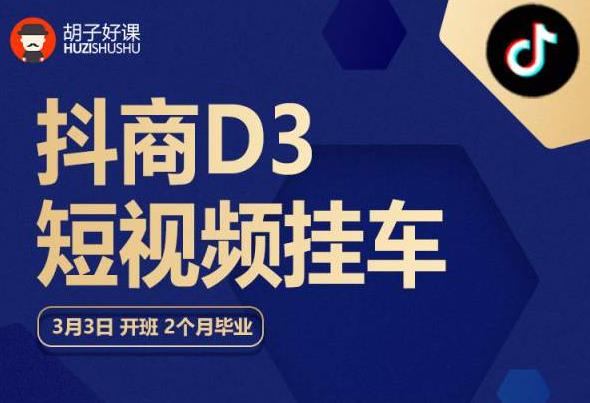 胡子好课
HUZISHUSHU

抖商D3
短视频挂车

3月3日 开班 2个月毕业